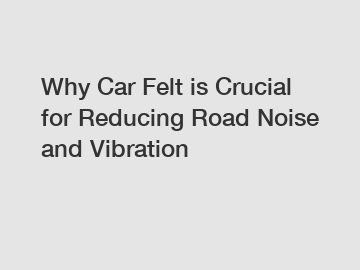 Why Car Felt is Crucial for Reducing Road Noise and Vibration